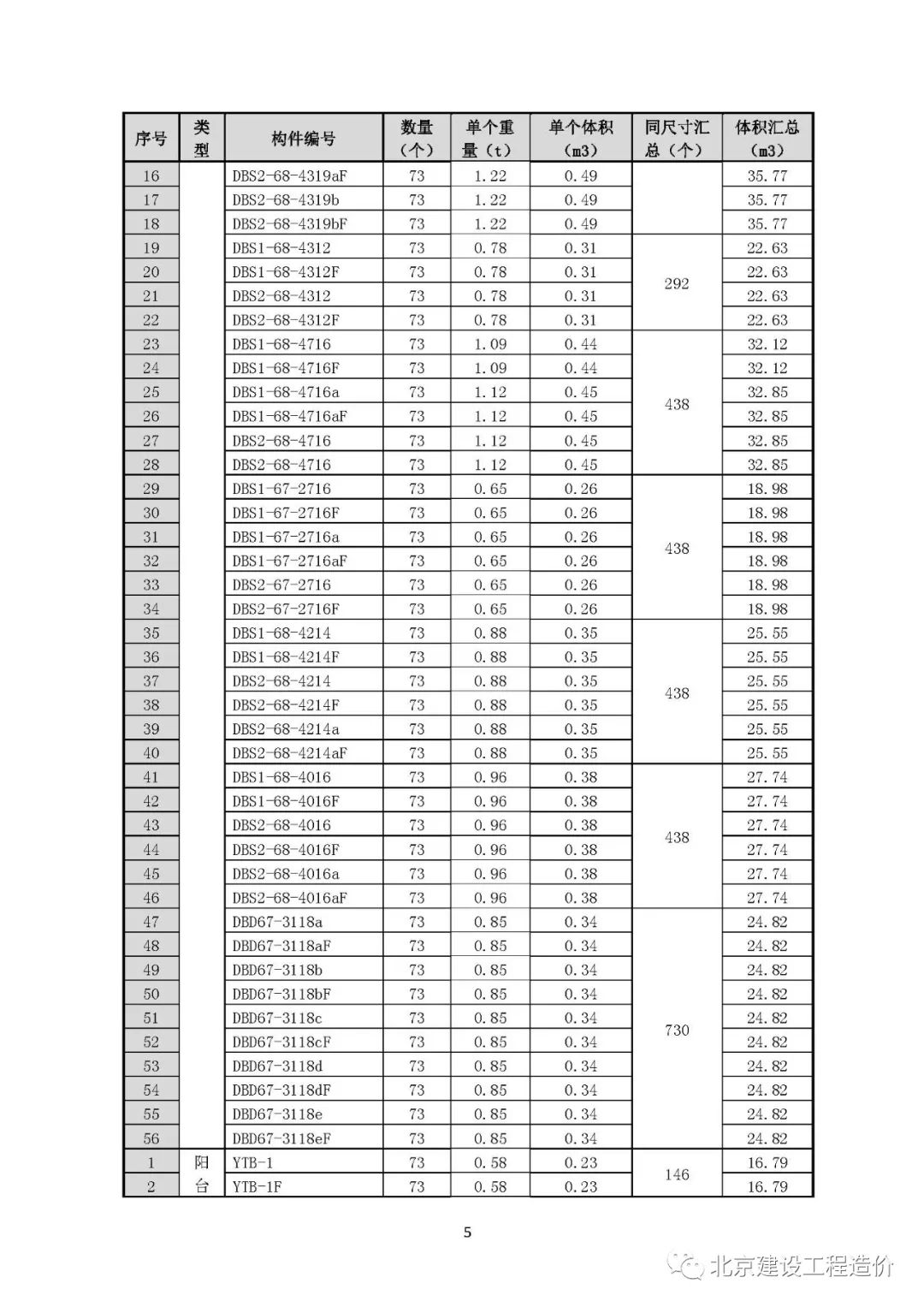 | 序号 | 类型 | 构件编号 | 数量（个） | 单个重量（t） | 单个体积（m3） | 同尺寸汇总（个） | 体积汇总（m3） |
|---|---|---|---|---|---|---|---|
| 16 | | DBS2-68-4319aF | 73 | 1.22 | 0.49 | | 35.77 |
| 17 | | DBS2-68-4319b | 73 | 1.22 | 0.49 | | 35.77 |
| 18 | | DBS2-68-4319bF | 73 | 1.22 | 0.49 | | 35.77 |
| 19 | | DBS1-68-4312 | 73 | 0.78 | 0.31 | 292 | 22.63 |
| 20 | | DBS1-68-4312F | 73 | 0.78 | 0.31 | | 22.63 |
| 21 | | DBS2-68-4312 | 73 | 0.78 | 0.31 | | 22.63 |
| 22 | | DBS2-68-4312F | 73 | 0.78 | 0.31 | | 22.63 |
| 23 | | DBS1-68-4716 | 73 | 1.09 | 0.44 | 438 | 32.12 |
| 24 | | DBS1-68-4716F | 73 | 1.09 | 0.44 | | 32.12 |
| 25 | | DBS1-68-4716a | 73 | 1.12 | 0.45 | | 32.85 |
| 26 | | DBS1-68-4716aF | 73 | 1.12 | 0.45 | | 32.85 |
| 27 | | DBS2-68-4716 | 73 | 1.12 | 0.45 | | 32.85 |
| 28 | | DBS2-68-4716 | 73 | 1.12 | 0.45 | | 32.85 |
| 29 | | DBS1-67-2716 | 73 | 0.65 | 0.26 | 438 | 18.98 |
| 30 | | DBS1-67-2716F | 73 | 0.65 | 0.26 | | 18.98 |
| 31 | | DBS1-67-2716a | 73 | 0.65 | 0.26 | | 18.98 |
| 32 | | DBS1-67-2716aF | 73 | 0.65 | 0.26 | | 18.98 |
| 33 | | DBS2-67-2716 | 73 | 0.65 | 0.26 | | 18.98 |
| 34 | | DBS2-67-2716F | 73 | 0.65 | 0.26 | | 18.98 |
| 35 | | DBS1-68-4214 | 73 | 0.88 | 0.35 | 438 | 25.55 |
| 36 | | DBS1-68-4214F | 73 | 0.88 | 0.35 | | 25.55 |
| 37 | | DBS2-68-4214 | 73 | 0.88 | 0.35 | | 25.55 |
| 38 | | DBS2-68-4214F | 73 | 0.88 | 0.35 | | 25.55 |
| 39 | | DBS2-68-4214a | 73 | 0.88 | 0.35 | | 25.55 |
| 40 | | DBS2-68-4214aF | 73 | 0.88 | 0.35 | | 25.55 |
| 41 | | DBS1-68-4016 | 73 | 0.96 | 0.38 | 438 | 27.74 |
| 42 | | DBS1-68-4016F | 73 | 0.96 | 0.38 | | 27.74 |
| 43 | | DBS2-68-4016 | 73 | 0.96 | 0.38 | | 27.74 |
| 44 | | DBS2-68-4016F | 73 | 0.96 | 0.38 | | 27.74 |
| 45 | | DBS2-68-4016a | 73 | 0.96 | 0.38 | | 27.74 |
| 46 | | DBS2-68-4016aF | 73 | 0.96 | 0.38 | | 27.74 |
| 47 | | DBD67-3118a | 73 | 0.85 | 0.34 | 730 | 24.82 |
| 48 | | DBD67-3118aF | 73 | 0.85 | 0.34 | | 24.82 |
| 49 | | DBD67-3118b | 73 | 0.85 | 0.34 | | 24.82 |
| 50 | | DBD67-3118bF | 73 | 0.85 | 0.34 | | 24.82 |
| 51 | | DBD67-3118c | 73 | 0.85 | 0.34 | | 24.82 |
| 52 | | DBD67-3118cF | 73 | 0.85 | 0.34 | | 24.82 |
| 53 | | DBD67-3118d | 73 | 0.85 | 0.34 | | 24.82 |
| 54 | | DBD67-3118dF | 73 | 0.85 | 0.34 | | 24.82 |
| 55 | | DBD67-3118e | 73 | 0.85 | 0.34 | | 24.82 |
| 56 | | DBD67-3118eF | 73 | 0.85 | 0.34 | | 24.82 |
| 1 | 阳台 | YTB-1 | 73 | 0.58 | 0.23 | 146 | 16.79 |
| 2 | | YTB-1F | 73 | 0.58 | 0.23 | | 16.79 |

5

北京建设工程造价